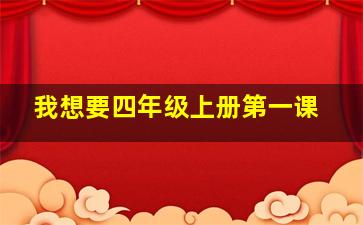 我想要四年级上册第一课